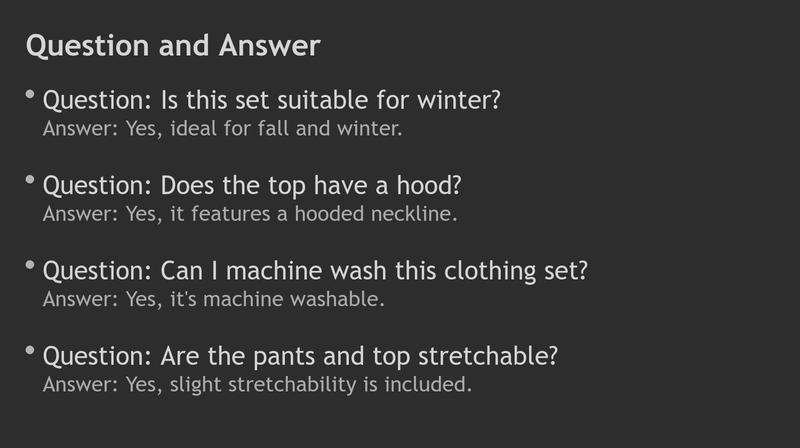 Question and Answer

• Question: Is this set suitable for winter?
Answer: Yes, ideal for fall and winter.

• Question: Does the top have a hood?
Answer: Yes, it features a hooded neckline.

• Question: Can I machine wash this clothing set?
Answer: Yes, it's machine washable.

• Question: Are the pants and top stretchable?
Answer: Yes, slight stretchability is included.